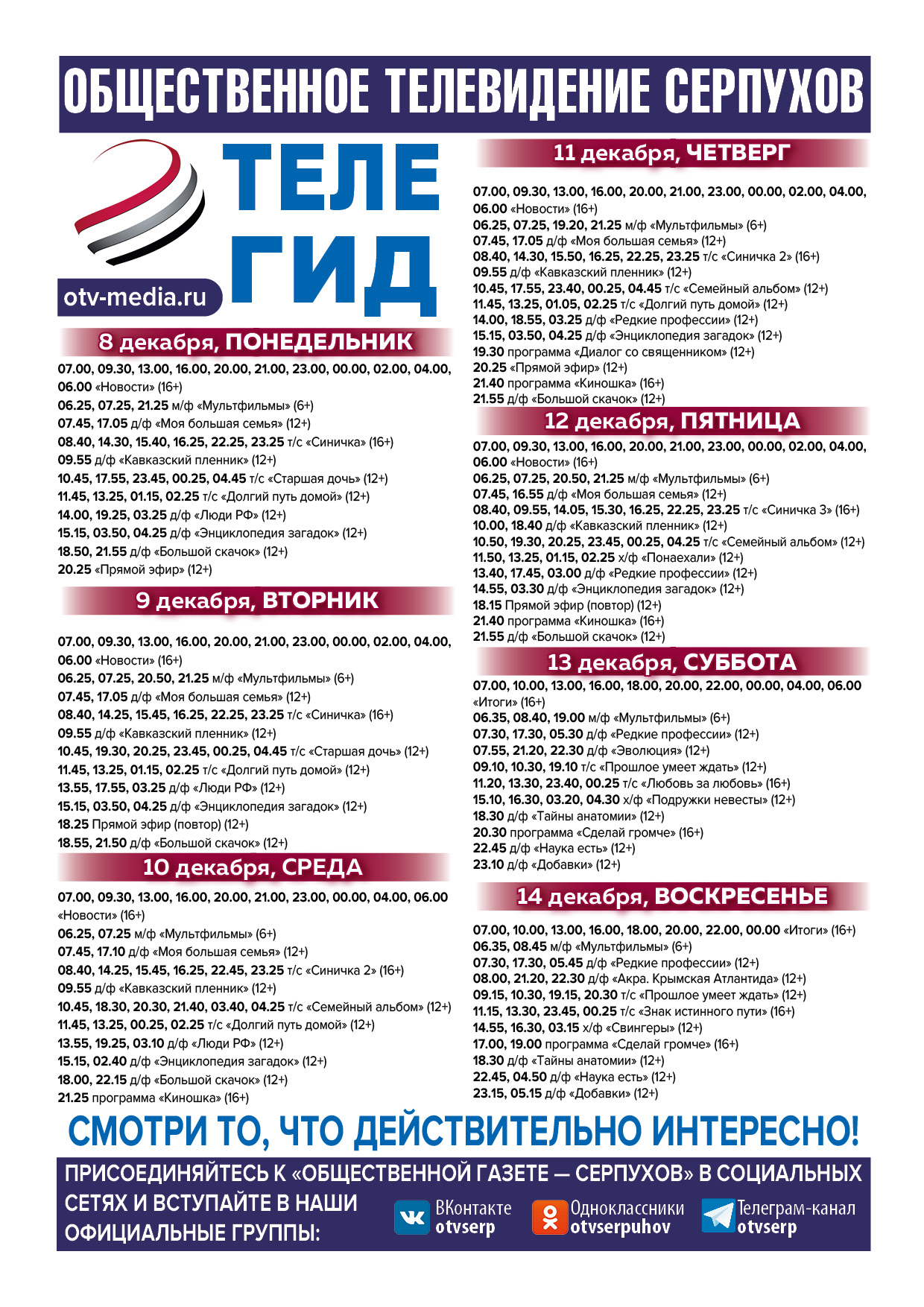 ОБЩЕСТВЕННОЕ ТЕЛЕВИДЕНИЕ СЕРПУХОВ

ТЕЛЕ ГИД

otv-media.ru

8 декабря, ПОНЕДЕЛЬНИК

07.00, 09.30, 13.00, 16.00, 20.00, 21.00, 23.00, 00.00, 02.00, 04.00, 06.00 «Новости» (16+)
06.25, 07.25, 21.25 м/ф «Мультфильмы» (6+)
07.45, 17.05 д/ф «Моя большая семья» (12+)
08.40, 14.30, 15.40, 16.25, 22.25, 23.25 т/с «Синичка» (16+)
09.55 д/ф «Кавказский пленник» (12+)
10.45, 17.55, 23.45, 00.25, 04.45 т/с «Старшая дочь» (12+)
11.45, 13.25, 01.15, 02.25 т/с «Долгий путь домой» (12+)
14.00, 19.25, 03.25 д/ф «Люди РФ» (12+)
15.15, 03.50, 04.25 д/ф «Энциклопедия загадок» (12+)
18.50, 21.55 д/ф «Большой скачок» (12+)
20.25 «Прямой эфир» (12+)

9 декабря, ВТОРНИК

07.00, 09.30, 13.00, 16.00, 20.00, 21.00, 23.00, 00.00, 02.00, 04.00, 06.00 «Новости» (16+)
06.25, 07.25, 20.50, 21.25 м/ф «Мультфильмы» (6+)
07.45, 17.05 д/ф «Моя большая семья» (12+)
08.40, 14.25, 15.45, 16.25, 22.25, 23.25 т/с «Синичка» (16+)
09.55 д/ф «Кавказский пленник» (12+)
10.45, 19.30, 20.25, 23.45, 00.25, 04.45 т/с «Старшая дочь» (12+)
11.45, 13.25, 01.15, 02.25 т/с «Долгий путь домой» (12+)
13.55, 17.55, 03.25 д/ф «Люди РФ» (12+)
15.15, 03.50, 04.25 д/ф «Энциклопедия загадок» (12+)
18.25 Прямой эфир (повтор) (12+)
18.55, 21.50 д/ф «Большой скачок» (12+)

10 декабря, СРЕДА

07.00, 09.30, 13.00, 16.00, 20.00, 21.00, 23.00, 00.00, 04.00, 06.00 «Новости» (16+)
06.25, 07.25 м/ф «Мультфильмы» (6+)
07.45, 17.10 д/ф «Моя большая семья» (12+)
08.40, 14.25, 15.45, 16.25, 22.45, 23.25 т/с «Синичка 2» (16+)
09.55 д/ф «Кавказский пленник» (12+)
10.45, 18.30, 20.30, 21.40, 03.40, 04.25 т/с «Семейный альбом» (12+)
11.45, 13.25, 00.25, 02.25 т/с «Долгий путь домой» (12+)
13.55, 19.25, 03.10 д/ф «Люди РФ» (12+)
15.15, 02.40 д/ф «Энциклопедия загадок» (12+)
18.00, 22.15 д/ф «Большой скачок» (12+)
21.25 программа «Киношка» (16+)

11 декабря, ЧЕТВЕРГ

07.00, 09.30, 13.00, 16.00, 20.00, 21.00, 23.00, 00.00, 02.00, 04.00, 06.00 «Новости» (16+)
06.25, 07.25, 19.20, 21.25 м/ф «Мультфильмы» (6+)
07.45, 17.05 д/ф «Моя большая семья» (12+)
08.40, 14.30, 15.50, 16.25, 22.25, 23.25 т/с «Синичка 2» (16+)
09.55 д/ф «Кавказский пленник» (12+)
10.45, 17.55, 23.40, 00.25, 04.45 т/с «Семейный альбом» (12+)
11.45, 13.25, 01.05, 02.25 т/с «Долгий путь домой» (12+)
14.00, 18.55, 03.25 д/ф «Редкие профессии» (12+)
15.15, 03.50, 04.25 д/ф «Энциклопедия загадок» (12+)
19.30 программа «Диалог со священником» (12+)
20.25 «Прямой эфир» (12+)
21.40 программа «Киношка» (16+)
21.55 д/ф «Большой скачок» (12+)

12 декабря, ПЯТНИЦА

07.00, 09.30, 13.00, 16.00, 20.00, 21.00, 23.00, 00.00, 02.00, 04.00, 06.00 «Новости» (16+)
06.25, 07.25, 20.50, 21.25 м/ф «Мультфильмы» (6+)
07.45, 16.55 д/ф «Моя большая семья» (12+)
08.40, 09.55, 14.05, 15.30, 16.25, 22.25, 23.25 т/с «Синичка 3» (16+)
10.00, 18.40 д/ф «Кавказский пленник» (12+)
10.50, 19.30, 20.25, 23.45, 00.25, 04.25 т/с «Семейный альбом» (12+)
11.50, 13.25, 01.15, 02.25 х/ф «Понаехали» (12+)
13.40, 17.45, 03.00 д/ф «Редкие профессии» (12+)
14.55, 03.30 д/ф «Энциклопедия загадок» (12+)
18.15 Прямой эфир (повтор) (12+)
21.40 программа «Киношка» (16+)
21.55 д/ф «Большой скачок» (12+)

13 декабря, СУББОТА

07.00, 10.00, 13.00, 16.00, 18.00, 20.00, 22.00, 00.00, 04.00, 06.00 «Итоги» (16+)
06.35, 08.40, 19.00 м/ф «Мультфильмы» (6+)
07.30, 17.30, 05.30 д/ф «Редкие профессии» (12+)
07.55, 21.20, 22.30 д/ф «Эволюция» (12+)
09.10, 10.30, 19.10 т/с «Прошлое умеет ждать» (12+)
11.20, 13.30, 23.40, 00.25 т/с «Любовь за любовь» (16+)
15.10, 16.30, 03.20, 04.30 х/ф «Подружки невесты» (12+)
18.30 д/ф «Тайны анатомии» (12+)
20.30 программа «Сделай громче» (16+)
22.45 д/ф «Наука есть» (12+)
23.10 д/ф «Добавки» (12+)

14 декабря, ВОСКРЕСЕНЬЕ

07.00, 10.00, 13.00, 16.00, 18.00, 20.00, 22.00, 00.00 «Итоги» (16+)
06.35, 08.45 м/ф «Мультфильмы» (6+)
07.30, 17.30, 05.45 д/ф «Редкие профессии» (12+)
08.00, 21.20, 22.30 д/ф «Акра. Крымская Атлантида» (12+)
09.15, 10.30, 19.15, 20.30 т/с «Прошлое умеет ждать» (12+)
11.15, 13.30, 23.45, 00.25 т/с «Знак истинного пути» (16+)
14.55, 16.30, 03.15 х/ф «Свингеры» (12+)
17.00, 19.00 программа «Сделай громче» (16+)
18.30 д/ф «Тайны анатомии» (12+)
22.45, 04.50 д/ф «Наука есть» (12+)
23.15, 05.15 д/ф «Добавки» (12+)

СМОТРИ ТО, ЧТО ДЕЙСТВИТЕЛЬНО ИНТЕРЕСНО!

ПРИСОЕДИНЯЙТЕСЬ К «ОБЩЕСТВЕННОЙ ГАЗЕТЕ — СЕРПУХОВ» В СОЦИАЛЬНЫХ СЕТЯХ И ВСТУПАЙТЕ В НАШИ ОФИЦИАЛЬНЫЕ ГРУППЫ:

ВКонтакте otvserp
Одноклассники otvserpuhov
Телеграм-канал otvserp